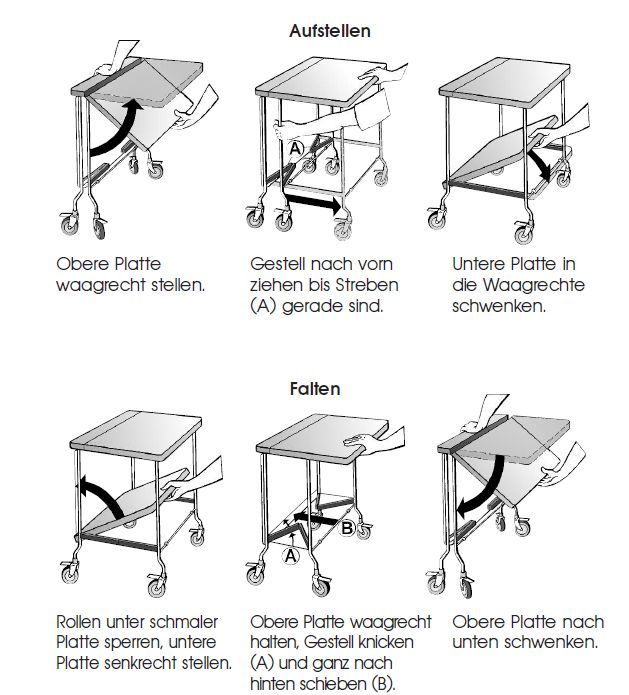 Aufstellen

A

Obere Platte waagrecht stellen.

Gestell nach vorn ziehen bis Streben (A) gerade sind.

Untere Platte in die Waagrechte schwenken.

Falten

A

B

Rollen unter schmaler Platte sperren, untere Platte senkrecht stellen.

Obere Platte waagrecht halten, Gestell knicken (A) und ganz nach hinten schieben (B).

Obere Platte nach unten schwenken.